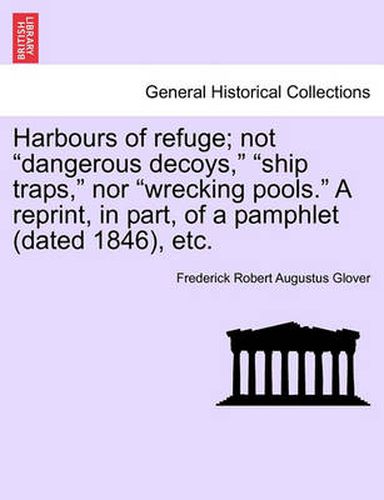 BRITISH LIBRARY

General Historical Collections

Harbours of refuge; not “dangerous decoys,” “ship traps,” nor “wrecking pools.” A reprint, in part, of a pamphlet (dated 1846), etc.

Frederick Robert Augustus Glover